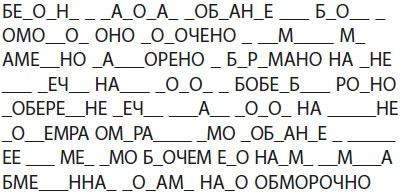 БЕ_О_Н_ _ _А_О_А_ _ОБ_АН_Е ___ Б_О__ _
ОМО__О_ ОНО _О_ОЧЕНО _ __М____ М_
АМЕ__НО _А___ОРЕНО _ Б_Р_МАНО НА _НЕ
___ _ЕЧ__ НА___ _О_О_ _ БОБЕ_Б___ РО_НО
_ОБЕРЕ__НЕ _ЕЧ__ ___А__ _О_О_ НА _____НЕ
_О__ЕМРА ОМ_РА____ _МО _ОБ_АН_Е _ _____
ЕЕ ___ МЕ_ _МО Б_ОЧЕМ Е_О НА_М_ __М___А
БМЕ___ННА_ _О_АМ_ НА_О ОБМОРОЧНО